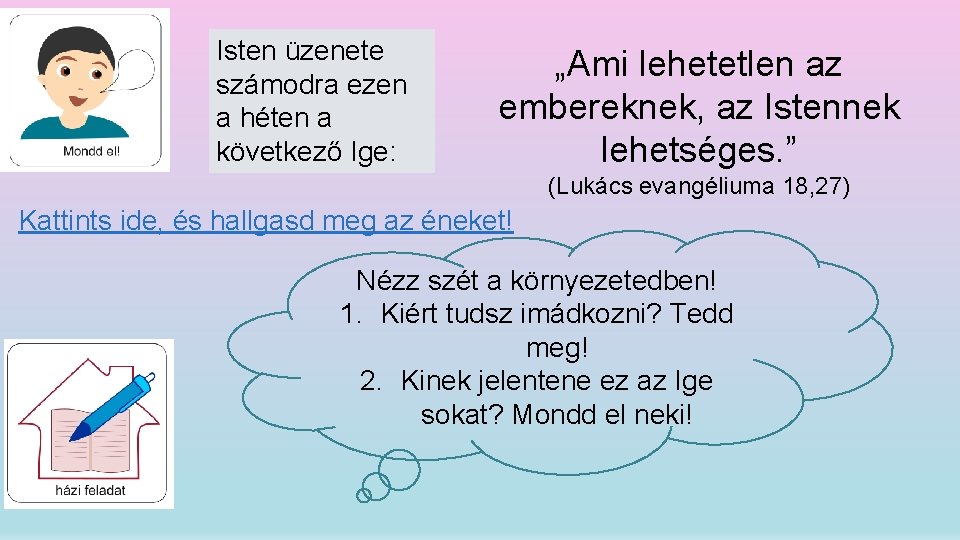 Mondd el!

Isten üzenete számodra ezen a héten a következő Ige:

„Ami lehetetlen az embereknek, az Istennek lehetséges.”

(Lukács evangéliuma 18,27)

Kattints ide, és hallgasd meg az éneket!

Nézz szét a környezetedben!
1. Kiért tudsz imádkozni? Tedd meg!
2. Kinek jelentene ez az Ige sokat? Mondd el neki!

házi feladat